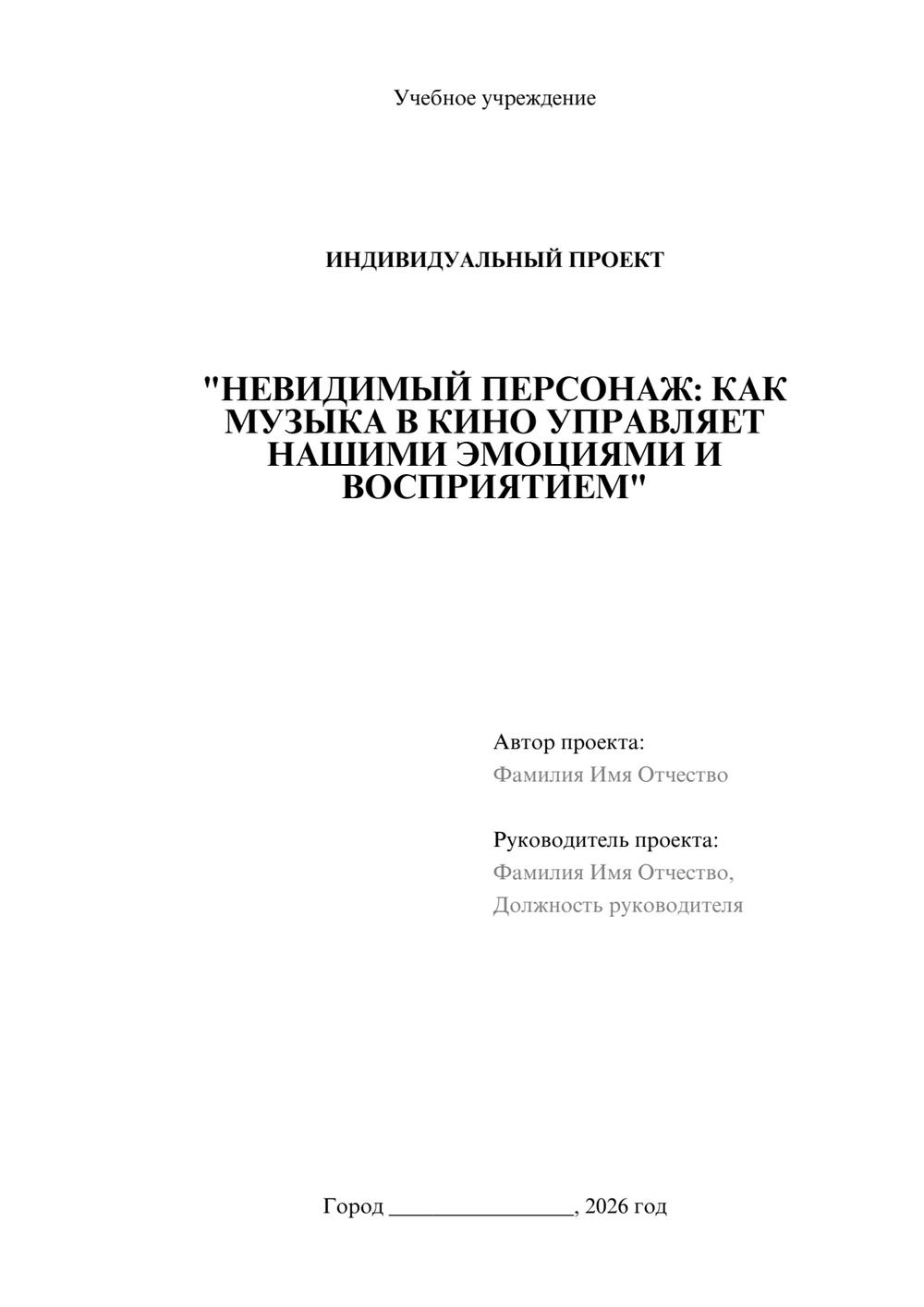 Учебное учреждение

ИНДИВИДУАЛЬНЫЙ ПРОЕКТ

"НЕВИДИМЫЙ ПЕРСОНАЖ: КАК МУЗЫКА В КИНО УПРАВЛЯЕТ НАШИМИ ЭМОЦИЯМИ И ВОСПРИЯТИЕМ"

Автор проекта:
Фамилия Имя Отчество

Руководитель проекта:
Фамилия Имя Отчество,
Должность руководителя

Город ________________, 2026 год